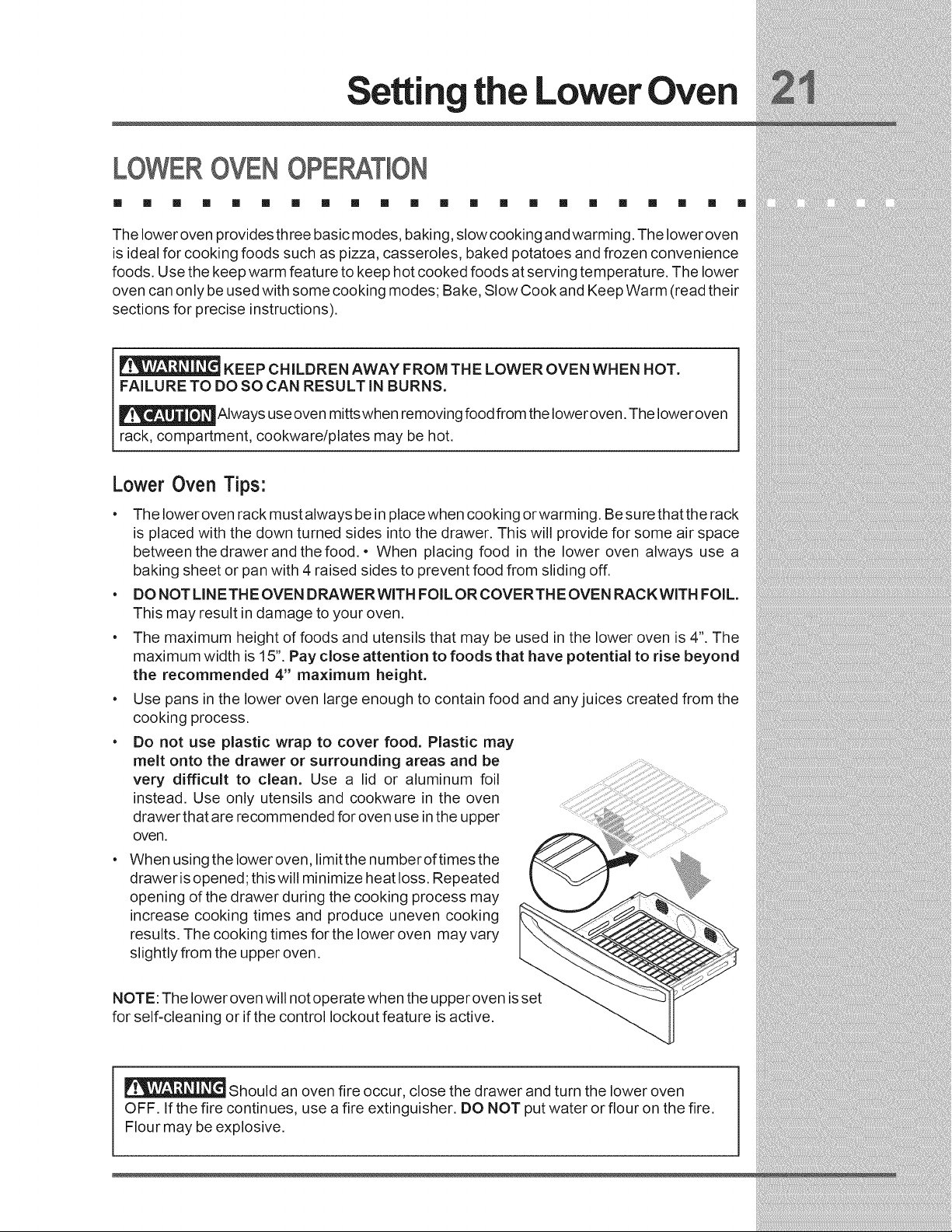 Setting the Lower Oven 21

LOWER OVEN OPERATION

The lower oven provides three basic modes, baking, slow cooking and warming. The lower oven is ideal for cooking foods such as pizza, casseroles, baked potatoes and frozen convenience foods. Use the keep warm feature to keep hot cooked foods at serving temperature. The lower oven can only be used with some cooking modes; Bake, Slow Cook and Keep Warm (read their sections for precise instructions).

WARNING KEEP CHILDREN AWAY FROM THE LOWER OVEN WHEN HOT. FAILURE TO DO SO CAN RESULT IN BURNS.

CAUTION Always use oven mitts when removing food from the lower oven. The lower oven rack, compartment, cookware/plates may be hot.

Lower Oven Tips:

• The lower oven rack must always be in place when cooking or warming. Be sure that the rack is placed with the down turned sides into the drawer. This will provide for some air space between the drawer and the food. • When placing food in the lower oven always use a baking sheet or pan with 4 raised sides to prevent food from sliding off.

• DO NOT LINE THE OVEN DRAWER WITH FOIL OR COVER THE OVEN RACK WITH FOIL. This may result in damage to your oven.

• The maximum height of foods and utensils that may be used in the lower oven is 4". The maximum width is 15". Pay close attention to foods that have potential to rise beyond the recommended 4" maximum height.

• Use pans in the lower oven large enough to contain food and any juices created from the cooking process.

• Do not use plastic wrap to cover food. Plastic may melt onto the drawer or surrounding areas and be very difficult to clean. Use a lid or aluminum foil instead. Use only utensils and cookware in the oven drawer that are recommended for oven use in the upper oven.

• When using the lower oven, limit the number of times the drawer is opened; this will minimize heat loss. Repeated opening of the drawer during the cooking process may increase cooking times and produce uneven cooking results. The cooking times for the lower oven may vary slightly from the upper oven.

NOTE: The lower oven will not operate when the upper oven is set for self-cleaning or if the control lockout feature is active.

WARNING Should an oven fire occur, close the drawer and turn the lower oven OFF. If the fire continues, use a fire extinguisher. DO NOT put water or flour on the fire. Flour may be explosive.